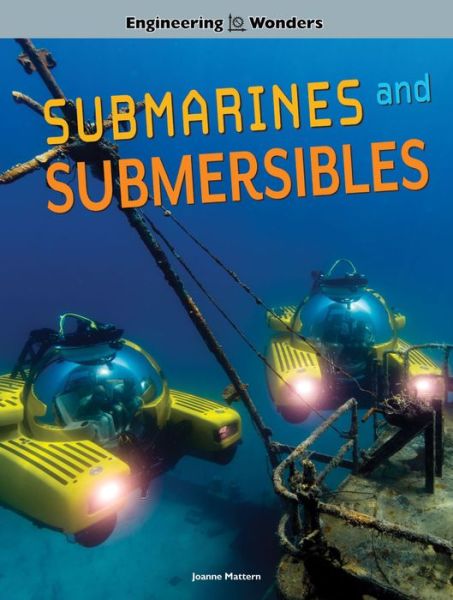 Engineering Wonders

SUBMARINES and SUBMERSIBLES

Joanne Mattern